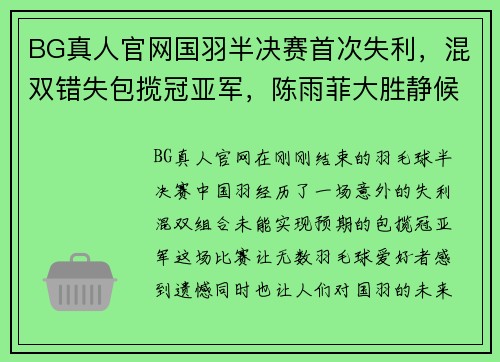 BG真人官网国羽半决赛首次失利，混双错失包揽冠亚军，陈雨菲大胜静候

BG真人官网在刚刚结束的羽毛球半决赛中国羽经历了一场意外的失利混双组合未能实现预期的包揽冠亚军这场比赛让无数羽毛球爱好者感到遗憾同时也让人们对国羽的未来